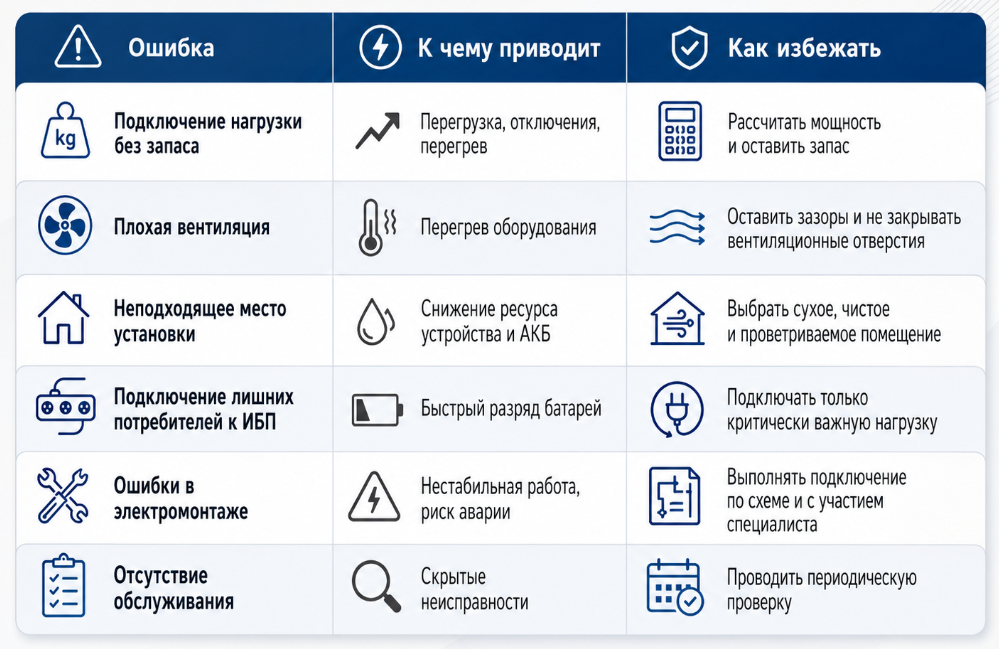 | Ошибка | К чему приводит | Как избежать |
|---|---|---|
| kg Подключение нагрузки без запаса | Перегрузка, отключения, перегрев | Рассчитать мощность и оставить запас |
| Плохая вентиляция | Перегрев оборудования | Оставить зазоры и не закрывать вентиляционные отверстия |
| Неподходящее место установки | Снижение ресурса устройства и АКБ | Выбрать сухое, чистое и проветриваемое помещение |
| Подключение лишних потребителей к ИБП | Быстрый разряд батарей | Подключать только критически важную нагрузку |
| Ошибки в электромонтаже | Нестабильная работа, риск аварии | Выполнять подключение по схеме и с участием специалиста |
| Отсутствие обслуживания | Скрытые неисправности | Проводить периодическую проверку |